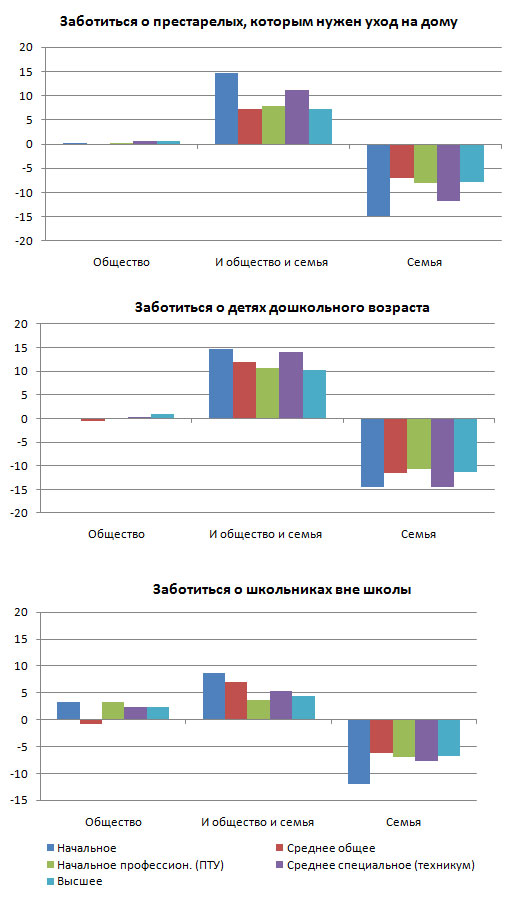 Заботиться о престарелых, которым нужен уход на дому

20
15
10
5
0
-5
-10
-15
-20

Общество
И общество и семья
Семья

Заботиться о детях дошкольного возраста

20
15
10
5
0
-5
-10
-15
-20

Общество
И общество и семья
Семья

Заботиться о школьниках вне школы

20
15
10
5
0
-5
-10
-15

Общество
И общество и семья
Семья

Начальное
Среднее общее
Начальное профессион. (ПТУ)
Среднее специальное (техникум)
Высшее